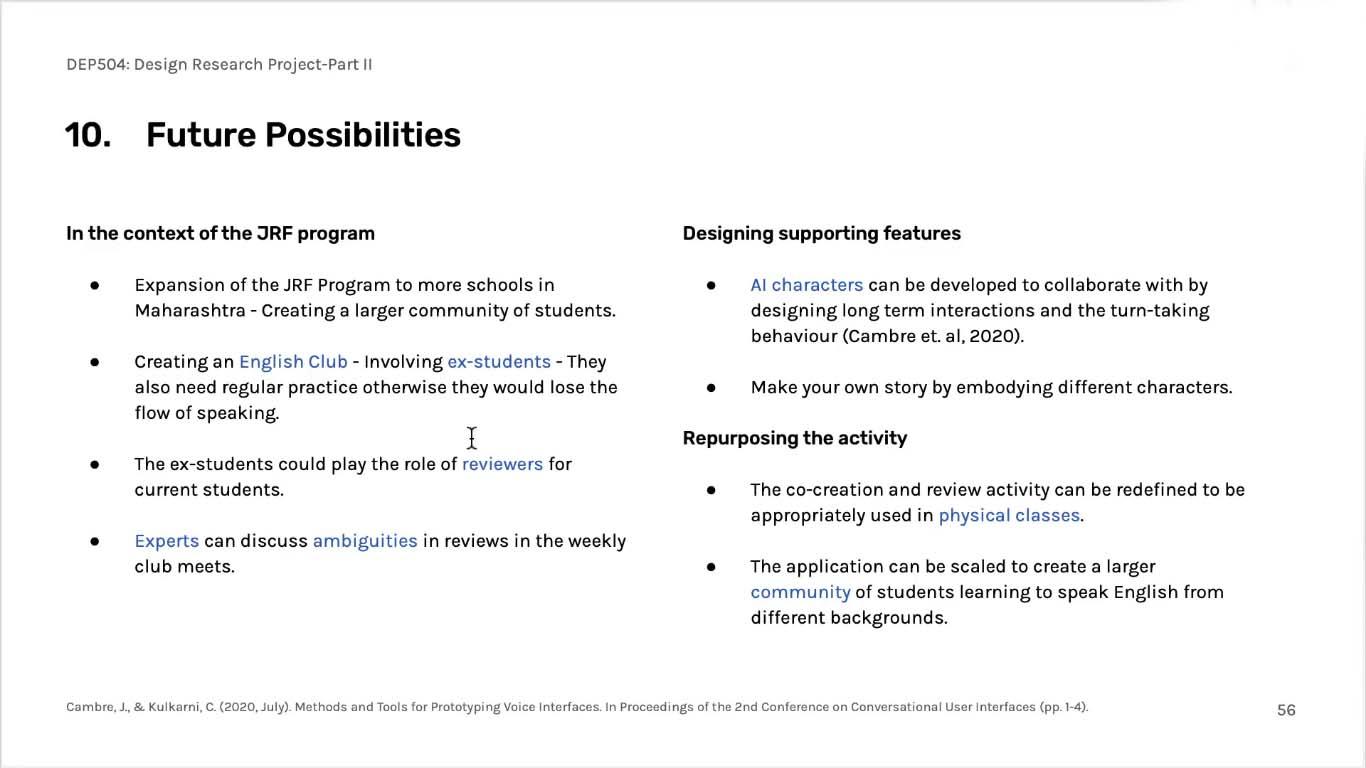 DEP504: Design Research Project-Part II

10. Future Possibilities

In the context of the JRF program

- Expansion of the JRF Program to more schools in Maharashtra - Creating a larger community of students.

- Creating an English Club - Involving ex-students - They also need regular practice otherwise they would lose the flow of speaking.

- The ex-students could play the role of reviewers for current students.

- Experts can discuss ambiguities in reviews in the weekly club meets.

Designing supporting features

- AI characters can be developed to collaborate with by designing long term interactions and the turn-taking behaviour (Cambre et. al, 2020).

- Make your own story by embodying different characters.

Repurposing the activity

- The co-creation and review activity can be redefined to be appropriately used in physical classes.

- The application can be scaled to create a larger community of students learning to speak English from different backgrounds.

Cambre, J., & Kulkarni, C. (2020, July). Methods and Tools for Prototyping Voice Interfaces. In Proceedings of the 2nd Conference on Conversational User Interfaces (pp. 1-4).

56